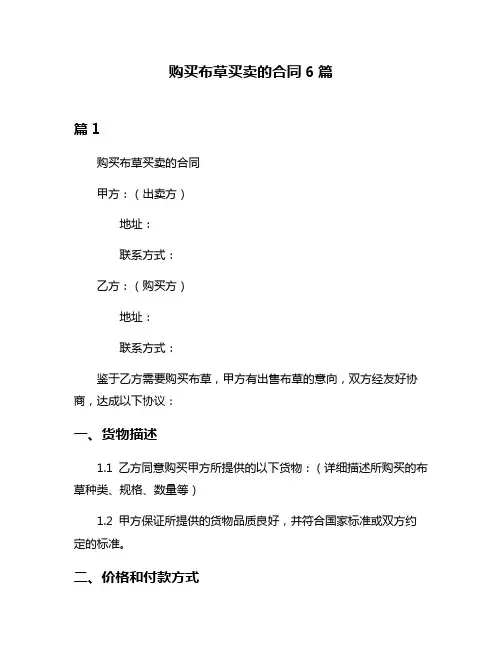 购买布草买卖的合同 6 篇

篇 1

购买布草买卖的合同

甲方：（出卖方）

地址：

联系方式：

乙方：（购买方）

地址：

联系方式：

鉴于乙方需要购买布草，甲方有出售布草的意向，双方经友好协商，达成以下协议：

一、货物描述

1.1 乙方同意购买甲方所提供的以下货物：（详细描述所购买的布草种类、规格、数量等）

1.2 甲方保证所提供的货物品质良好，并符合国家标准或双方约定的标准。

二、价格和付款方式